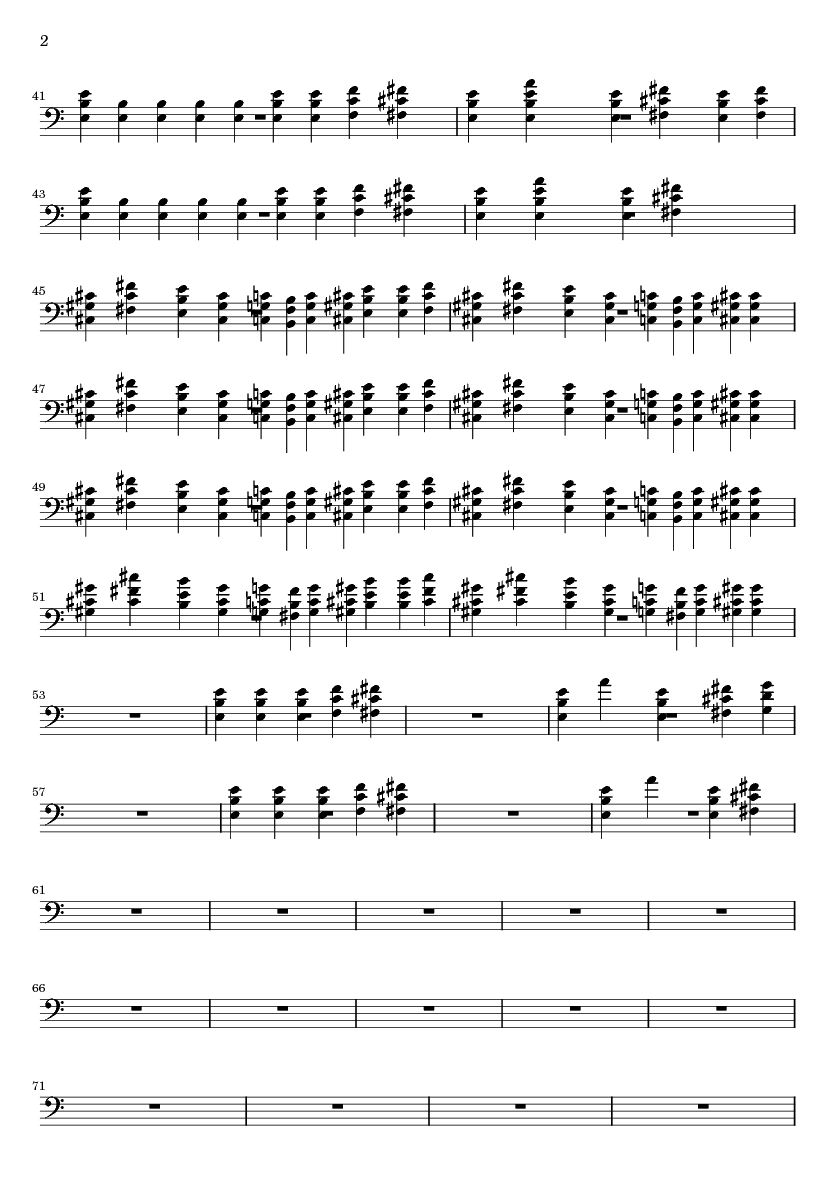 2

41

43

45

47

49

51

53

57

61

66

71